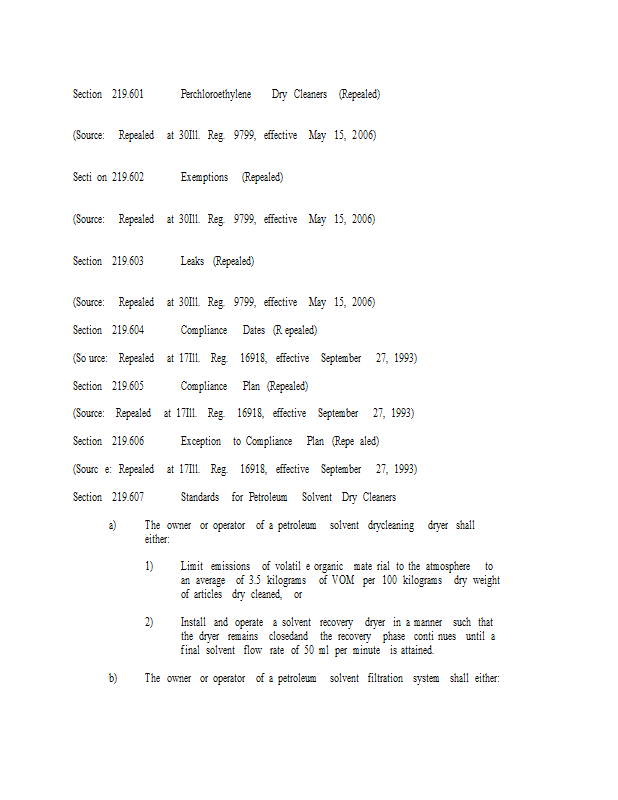 Section 219.601 Perchloroethylene Dry Cleaners (Repealed)

(Source: Repealed at 30Ill. Reg. 9799, effective May 15, 2006)

Secti on 219.602 Exemptions (Repealed)

(Source: Repealed at 30Ill. Reg. 9799, effective May 15, 2006)

Section 219.603 Leaks (Repealed)

(Source: Repealed at 30Ill. Reg. 9799, effective May 15, 2006)

Section 219.604 Compliance Dates (R epealed)

(So urce: Repealed at 17Ill. Reg. 16918, effective September 27, 1993)

Section 219.605 Compliance Plan (Repealed)

(Source: Repealed at 17Ill. Reg. 16918, effective September 27, 1993)

Section 219.606 Exception to Compliance Plan (Repe aled)

(Sourc e: Repealed at 17Ill. Reg. 16918, effective September 27, 1993)

Section 219.607 Standards for Petroleum Solvent Dry Cleaners

a) The owner or operator of a petroleum solvent drycleaning dryer shall either:

1) Limit emissions of volatil e organic mate rial to the atmosphere to an average of 3.5 kilograms of VOM per 100 kilograms dry weight of articles dry cleaned, or

2) Install and operate a solvent recovery dryer in a manner such that the dryer remains closedand the recovery phase conti nues until a final solvent flow rate of 50 ml per minute is attained.

b) The owner or operator of a petroleum solvent filtration system shall either: